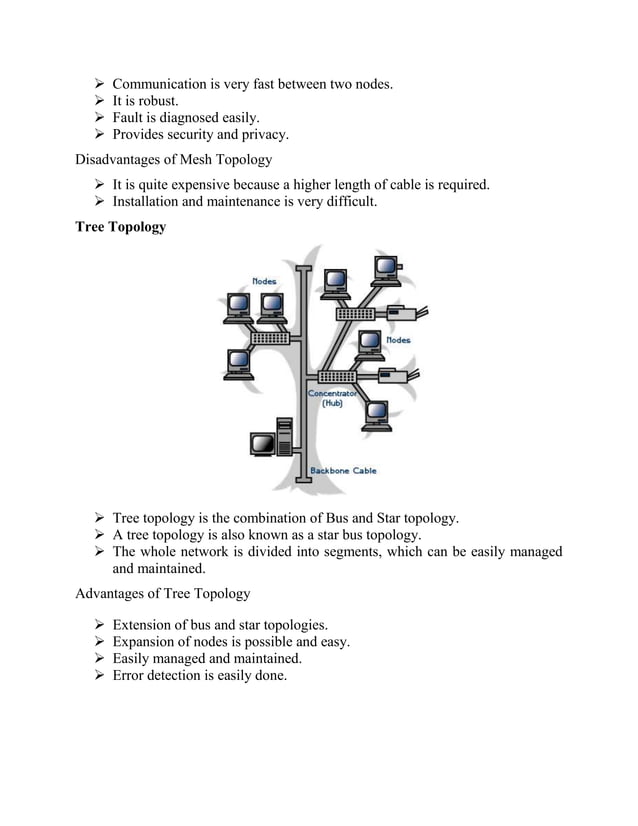 ➢ Communication is very fast between two nodes.
➢ It is robust.
➢ Fault is diagnosed easily.
➢ Provides security and privacy.

Disadvantages of Mesh Topology

➢ It is quite expensive because a higher length of cable is required.
➢ Installation and maintenance is very difficult.

**Tree Topology**

Nodes

Nodes

Concentrator (Hub)

Backbone Cable

➢ Tree topology is the combination of Bus and Star topology.
➢ A tree topology is also known as a star bus topology.
➢ The whole network is divided into segments, which can be easily managed and maintained.

Advantages of Tree Topology

➢ Extension of bus and star topologies.
➢ Expansion of nodes is possible and easy.
➢ Easily managed and maintained.
➢ Error detection is easily done.